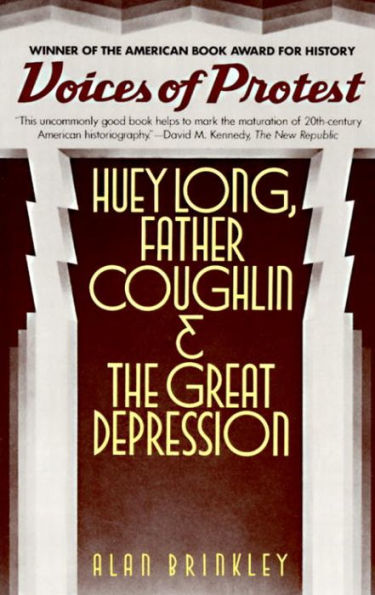 WINNER OF THE AMERICAN BOOK AWARD FOR HISTORY

Voices of Protest

"This uncommonly good book helps to mark the maturation of 20th-century American historiography."—David M. Kennedy, The New Republic

HUEY LONG, FATHER COUGHLIN & THE GREAT DEPRESSION

ALAN BRINKLEY